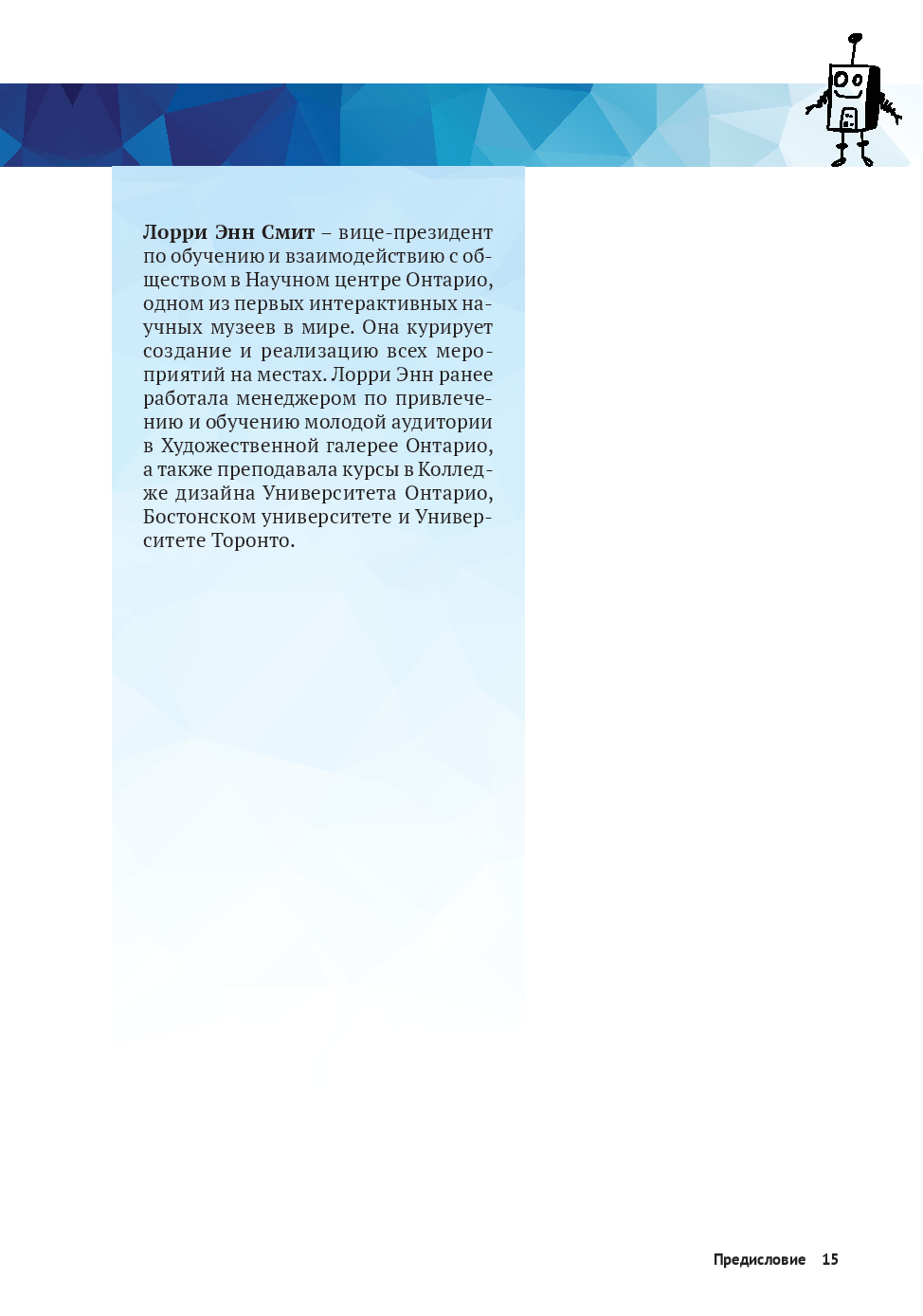 Лорри Энн Смит – вице-президент по обучению и взаимодействию с обществом в Научном центре Онтарио, одном из первых интерактивных научных музеев в мире. Она курирует создание и реализацию всех мероприятий на местах. Лорри Энн ранее работала менеджером по привлечению и обучению молодой аудитории в Художественной галерее Онтарио, а также преподавала курсы в Колледже дизайна Университета Онтарио, Бостонском университете и Университете Торонто.

Предисловие 15